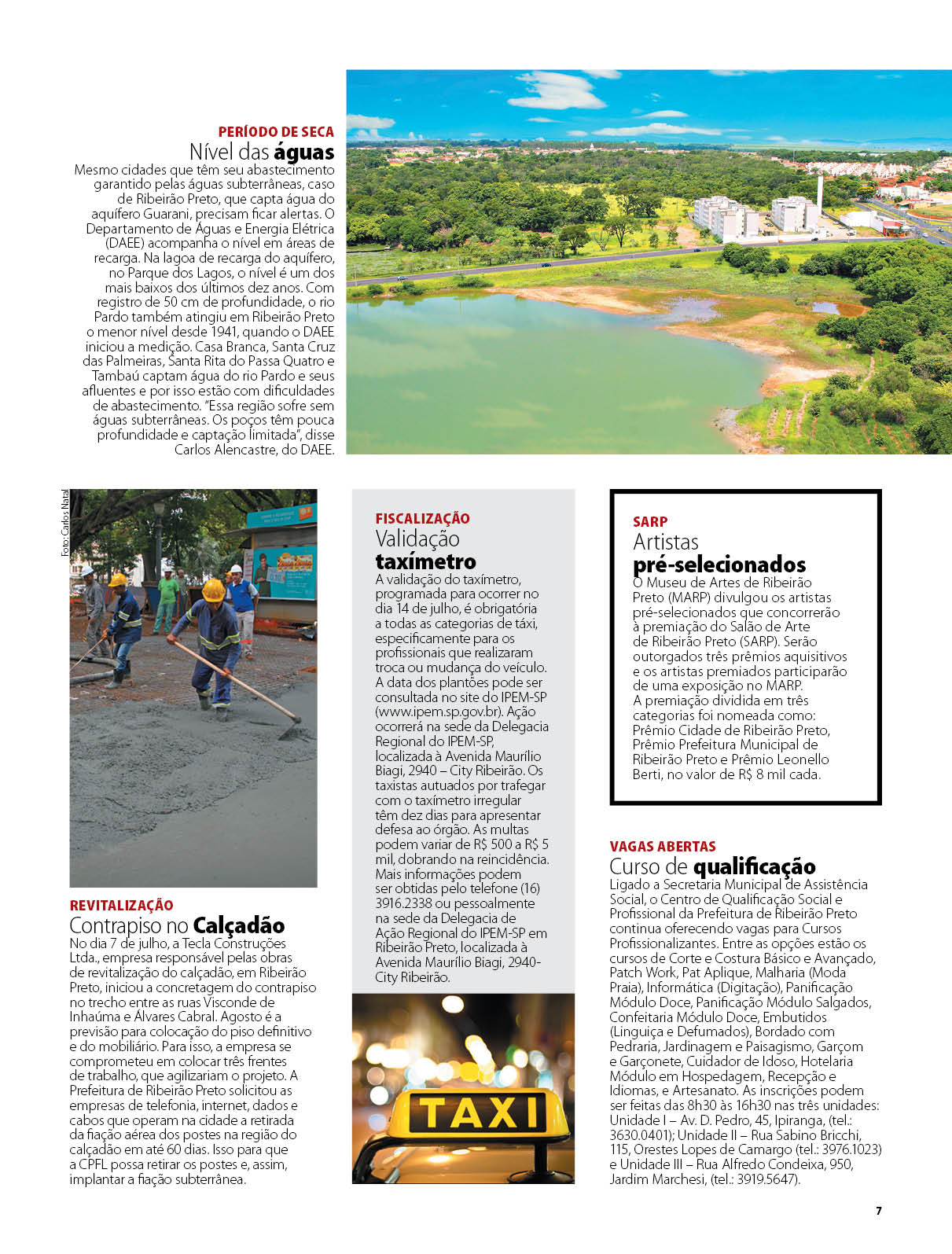 PERÍODO DE SECA
Nível das águas
Mesmo cidades que têm seu abastecimento garantido pelas águas subterrâneas, caso de Ribeirão Preto, que capta água do aquífero Guarani, precisam ficar alertas. O Departamento de Águas e Energia Elétrica (DAEE) acompanha o nível em áreas de recarga. Na lagoa de recarga do aquífero, no Parque dos Lagos, o nível é um dos mais baixos dos últimos dez anos. Com registro de 50 cm de profundidade, o rio Pardo também atingiu em Ribeirão Preto o menor nível desde 1941, quando o DAEE iniciou a medição. Casa Branca, Santa Cruz das Palmeiras, Santa Rita do Passa Quatro e Tambaú captam água do rio Pardo e seus afluentes e por isso estão com dificuldades de abastecimento. "Essa região sofre sem águas subterrâneas. Os poços têm pouca profundidade e captação limitada", disse Carlos Alencastre, do DAEE.

Foto: Carlos Natal

REVITALIZAÇÃO
Contrapiso no Calçadão
No dia 7 de julho, a Tecla Construções Ltda., empresa responsável pelas obras de revitalização do calçadão, em Ribeirão Preto, iniciou a concretagem do contrapiso no trecho entre as ruas Visconde de Inhaúma e Álvares Cabral. Agosto é a previsão para colocação do piso definitivo e do mobiliário. Para isso, a empresa se comprometeu em colocar três frentes de trabalho, que agilizariam o projeto. A Prefeitura de Ribeirão Preto solicitou as empresas de telefonia, internet, dados e cabos que operam na cidade a retirada da fiação aérea dos postes na região do calçadão em até 60 dias. Isso para que a CPFL possa retirar os postes e, assim, implantar a fiação subterrânea.

FISCALIZAÇÃO
Validação taxímetro
A validação do taxímetro, programada para ocorrer no dia 14 de julho, é obrigatória a todas as categorias de táxi, especificamente para os profissionais que realizaram troca ou mudança do veículo. A data dos plantões pode ser consultada no site do IPEM-SP (www.ipem.sp.gov.br). Ação ocorrerá na sede da Delegacia Regional do IPEM-SP, localizada à Avenida Maurílio Biagi, 2940 – City Ribeirão. Os taxistas autuados por trafegar com o taxímetro irregular têm dez dias para apresentar defesa ao órgão. As multas podem variar de R$ 500 a R$ 5 mil, dobrando na reincidência. Mais informações podem ser obtidas pelo telefone (16) 3916.2338 ou pessoalmente na sede da Delegacia de Ação Regional do IPEM-SP em Ribeirão Preto, localizada à Avenida Maurílio Biagi, 2940- City Ribeirão.

TAXI

SARP
Artistas pré-selecionados
O Museu de Artes de Ribeirão Preto (MARP) divulgou os artistas pré-selecionados que concorrerão à premiação do Salão de Arte de Ribeirão Preto (SARP). Serão outorgados três prêmios aquisitivos e os artistas premiados participarão de uma exposição no MARP.
A premiação dividida em três categorias foi nomeada como: Prêmio Cidade de Ribeirão Preto, Prêmio Prefeitura Municipal de Ribeirão Preto e Prêmio Leonello Berti, no valor de R$ 8 mil cada.

VAGAS ABERTAS
Curso de qualificação
Ligado a Secretaria Municipal de Assistência Social, o Centro de Qualificação Social e Profissional da Prefeitura de Ribeirão Preto continua oferecendo vagas para Cursos Profissionalizantes. Entre as opções estão os cursos de Corte e Costura Básico e Avançado, Patch Work, Pat Aplique, Malharia (Moda Praia), Informática (Digitação), Panificação Módulo Doce, Panificação Módulo Salgados, Confeitaria Módulo Doce, Embutidos (Linguiça e Defumados), Bordado com Pedraria, Jardinagem e Paisagismo, Garçom e Garçonete, Cuidador de Idoso, Hotelaria Módulo em Hospedagem, Recepção e Idiomas, e Artesanato. As inscrições podem ser feitas das 8h30 às 16h30 nas três unidades: Unidade I – Av. D. Pedro, 45, Ipiranga, (tel.: 3630.0401); Unidade II – Rua Sabino Bricchi, 115, Orestes Lopes de Camargo (tel.: 3976.1023) e Unidade III – Rua Alfredo Condeixa, 950, Jardim Marchesi, (tel.: 3919.5647).

7